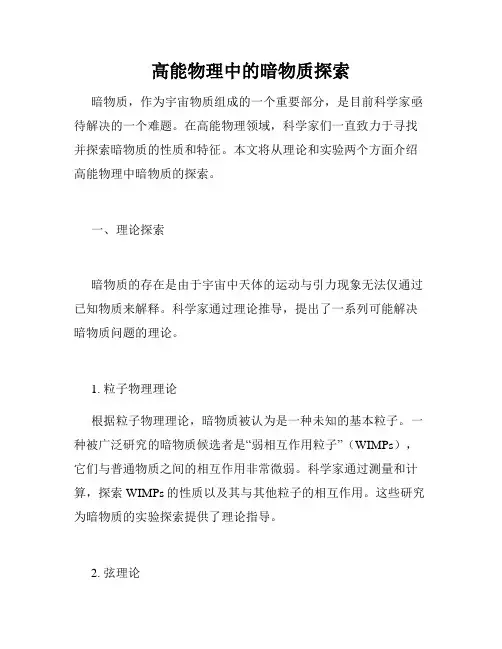 高能物理中的暗物质探索

暗物质，作为宇宙物质组成的一个重要部分，是目前科学家亟待解决的一个难题。在高能物理领域，科学家们一直致力于寻找并探索暗物质的性质和特征。本文将从理论和实验两个方面介绍高能物理中暗物质的探索。

一、理论探索

暗物质的存在是由于宇宙中天体的运动与引力现象无法仅通过已知物质来解释。科学家通过理论推导，提出了一系列可能解决暗物质问题的理论。

1. 粒子物理理论

根据粒子物理理论，暗物质被认为是一种未知的基本粒子。一种被广泛研究的暗物质候选者是“弱相互作用粒子”（WIMPs），它们与普通物质之间的相互作用非常微弱。科学家通过测量和计算，探索 WIMPs 的性质以及其与其他粒子的相互作用。这些研究为暗物质的实验探索提供了理论指导。

2. 弦理论